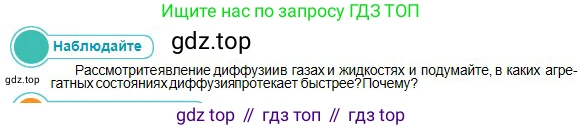 Ищите нас по запросу ГДЗ ТОП

Наблюдайте

gdz.top

gdz.top

Рассмотритеявление диффузиив газах и жидкостях и подумайте, в каких агрегатных состоянияхдиффузияпротекает быстрее?Почему?

gdz top // гдз топ // гдз top